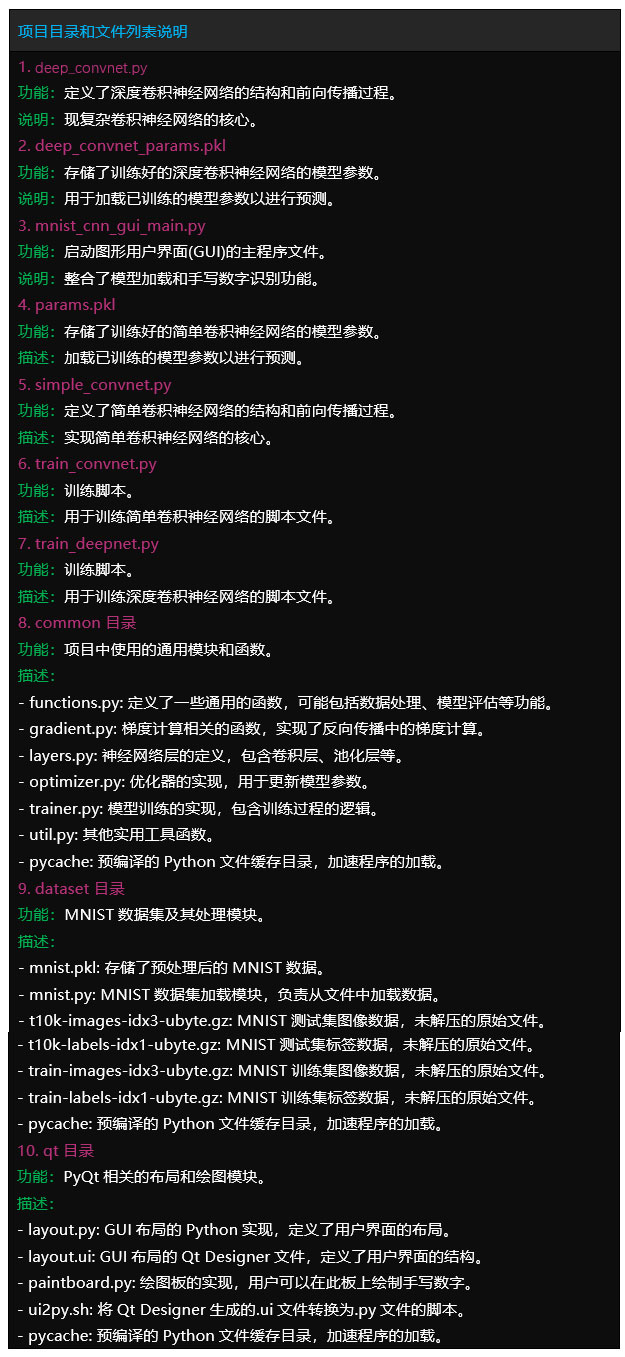 项目目录和文件列表说明

1. deep_convnet.py
功能：定义了深度卷积神经网络的结构和前向传播过程。
说明：现复杂卷积神经网络的核心。
2. deep_convnet_params.pkl
功能：存储了训练好的深度卷积神经网络的模型参数。
说明：用于加载已训练的模型参数以进行预测。
3. mnist_cnn_gui_main.py
功能：启动图形用户界面(GUI)的主程序文件。
说明：整合了模型加载和手写数字识别功能。
4. params.pkl
功能：存储了训练好的简单卷积神经网络的模型参数。
描述：加载已训练的模型参数以进行预测。
5. simple_convnet.py
功能：定义了简单卷积神经网络的结构和前向传播过程。
描述：实现简单卷积神经网络的核心。
6. train_convnet.py
功能：训练脚本。
描述：用于训练简单卷积神经网络的脚本文件。
7. train_deepnet.py
功能：训练脚本。
描述：用于训练深度卷积神经网络的脚本文件。
8. common 目录
功能：项目中使用的通用模块和函数。
描述：
- functions.py: 定义了一些通用的函数，可能包括数据处理、模型评估等功能。
- gradient.py: 梯度计算相关的函数，实现了反向传播中的梯度计算。
- layers.py: 神经网络层的定义，包含卷积层、池化层等。
- optimizer.py: 优化器的实现，用于更新模型参数。
- trainer.py: 模型训练的实现，包含训练过程的逻辑。
- util.py: 其他实用工具函数。
- pycache: 预编译的 Python 文件缓存目录，加速程序的加载。
9. dataset 目录
功能：MNIST 数据集及其处理模块。
描述：
- mnist.pkl: 存储了预处理后的 MNIST 数据。
- mnist.py: MNIST 数据集加载模块，负责从文件中加载数据。
- t10k-images-idx3-ubyte.gz: MNIST 测试集图像数据，未解压的原始文件。
- t10k-labels-idx1-ubyte.gz: MNIST 测试集标签数据，未解压的原始文件。
- train-images-idx3-ubyte.gz: MNIST 训练集图像数据，未解压的原始文件。
- train-labels-idx1-ubyte.gz: MNIST 训练集标签数据，未解压的原始文件。
- pycache: 预编译的 Python 文件缓存目录，加速程序的加载。
10. qt 目录
功能：PyQt 相关的布局和绘图模块。
描述：
- layout.py: GUI 布局的 Python 实现，定义了用户界面的布局。
- layout.ui: GUI 布局的 Qt Designer 文件，定义了用户界面的结构。
- paintboard.py: 绘图板的实现，用户可以在此板上绘制手写数字。
- ui2py.sh: 将 Qt Designer 生成的.ui 文件转换为.py 文件的脚本。
- pycache: 预编译的 Python 文件缓存目录，加速程序的加载。